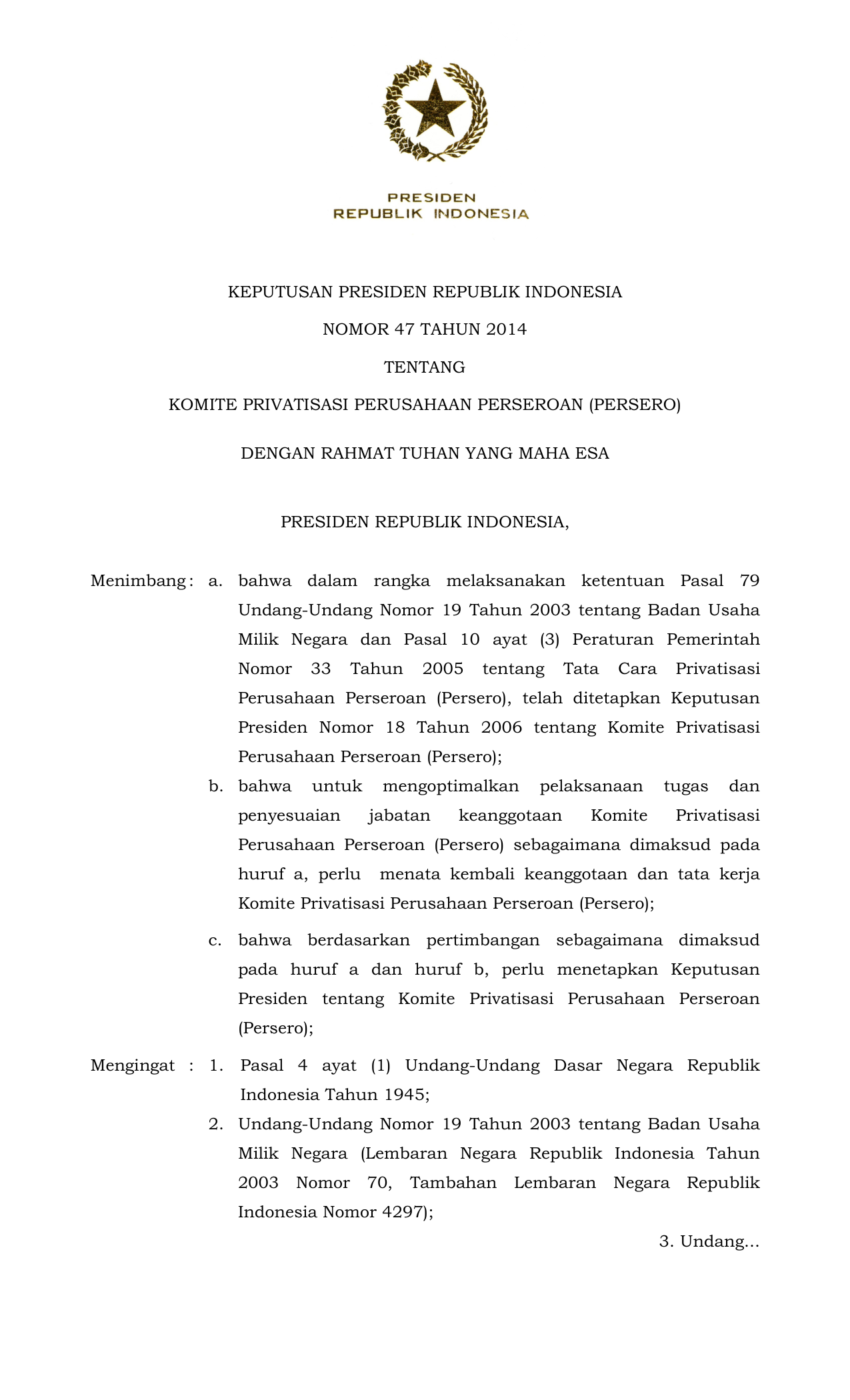 PRESIDEN
REPUBLIK INDONESIA

KEPUTUSAN PRESIDEN REPUBLIK INDONESIA

NOMOR 47 TAHUN 2014

TENTANG

KOMITE PRIVATISASI PERUSAHAAN PERSEROAN (PERSERO)

DENGAN RAHMAT TUHAN YANG MAHA ESA

PRESIDEN REPUBLIK INDONESIA,

Menimbang : a. bahwa dalam rangka melaksanakan ketentuan Pasal 79 Undang-Undang Nomor 19 Tahun 2003 tentang Badan Usaha Milik Negara dan Pasal 10 ayat (3) Peraturan Pemerintah Nomor 33 Tahun 2005 tentang Tata Cara Privatisasi Perusahaan Perseroan (Persero), telah ditetapkan Keputusan Presiden Nomor 18 Tahun 2006 tentang Komite Privatisasi Perusahaan Perseroan (Persero);

b. bahwa untuk mengoptimalkan pelaksanaan tugas dan penyesuaian jabatan keanggotaan Komite Privatisasi Perusahaan Perseroan (Persero) sebagaimana dimaksud pada huruf a, perlu menata kembali keanggotaan dan tata kerja Komite Privatisasi Perusahaan Perseroan (Persero);

c. bahwa berdasarkan pertimbangan sebagaimana dimaksud pada huruf a dan huruf b, perlu menetapkan Keputusan Presiden tentang Komite Privatisasi Perusahaan Perseroan (Persero);

Mengingat : 1. Pasal 4 ayat (1) Undang-Undang Dasar Negara Republik Indonesia Tahun 1945;

2. Undang-Undang Nomor 19 Tahun 2003 tentang Badan Usaha Milik Negara (Lembaran Negara Republik Indonesia Tahun 2003 Nomor 70, Tambahan Lembaran Negara Republik Indonesia Nomor 4297);

3. Undang...